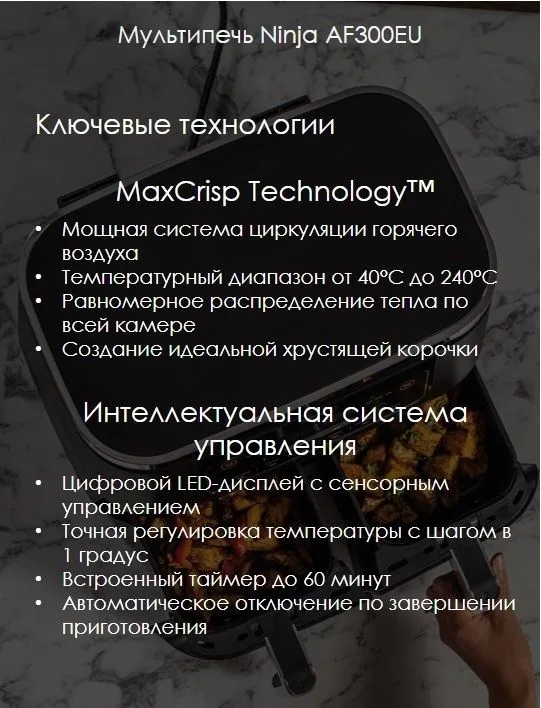 Мультипечь Ninja AF300EU

Ключевые технологии

MaxCrisp Technology™

• Мощная система циркуляции горячего воздуха
• Температурный диапазон от 40°C до 240°C
• Равномерное распределение тепла по всей камере
• Создание идеальной хрустящей корочки

Интеллектуальная система управления

• Цифровой LED-дисплей с сенсорным управлением
• Точная регулировка температуры с шагом в 1 градус
• Встроенный таймер до 60 минут
• Автоматическое отключение по завершении приготовления